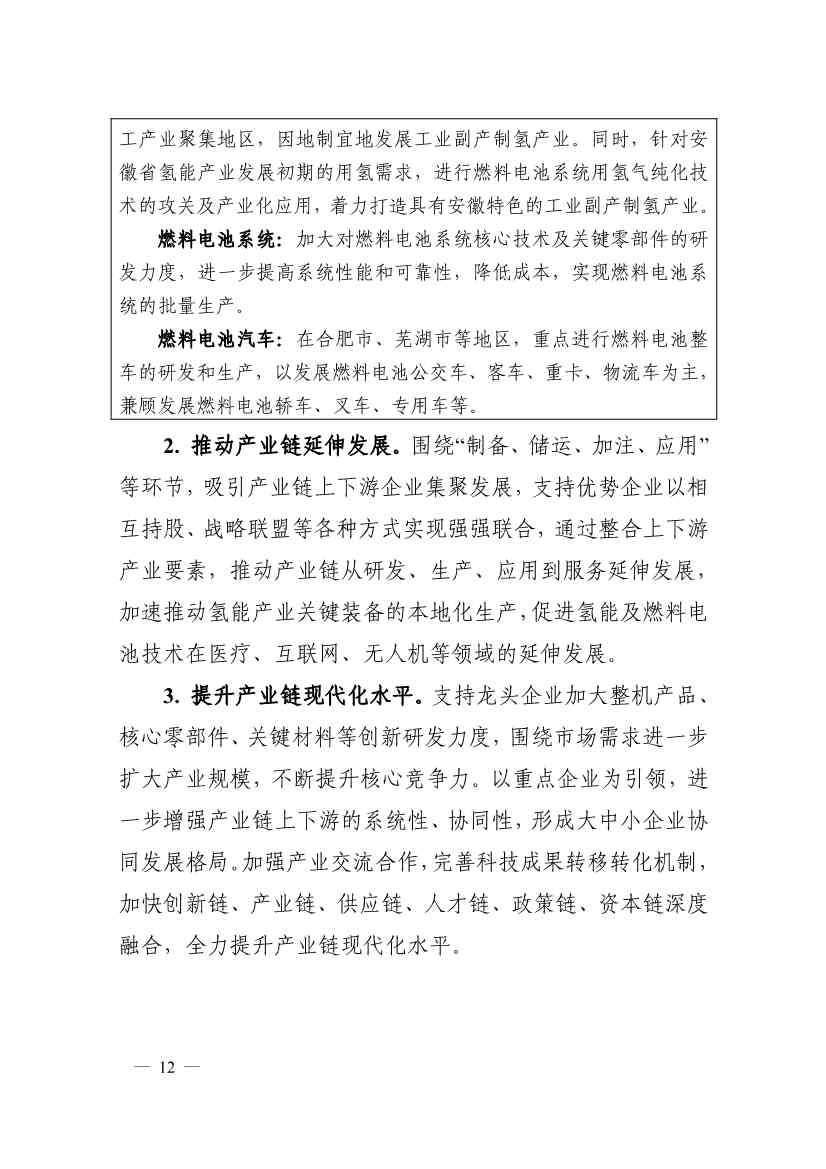 工产业聚集地区，因地制宜地发展工业副产制氢产业。同时，针对安徽省氢能产业发展初期的用氢需求，进行燃料电池系统用氢气纯化技术的攻关及产业化应用，着力打造具有安徽特色的工业副产制氢产业。

燃料电池系统：加大对燃料电池系统核心技术及关键零部件的研发力度，进一步提高系统性能和可靠性，降低成本，实现燃料电池系统的批量生产。

燃料电池汽车：在合肥市、芜湖市等地区，重点进行燃料电池整车的研发和生产，以发展燃料电池公交车、客车、重卡、物流车为主，兼顾发展燃料电池轿车、叉车、专用车等。

2. 推动产业链延伸发展。围绕“制备、储运、加注、应用”等环节，吸引产业链上下游企业集聚发展，支持优势企业以相互持股、战略联盟等各种方式实现强强联合，通过整合上下游产业要素，推动产业链从研发、生产、应用到服务延伸发展，加速推动氢能产业关键装备的本地化生产，促进氢能及燃料电池技术在医疗、互联网、无人机等领域的延伸发展。

3. 提升产业链现代化水平。支持龙头企业加大整机产品、核心零部件、关键材料等创新研发力度，围绕市场需求进一步扩大产业规模，不断提升核心竞争力。以重点企业为引领，进一步增强产业链上下游的系统性、协同性，形成大中小企业协同发展格局。加强产业交流合作，完善科技成果转移转化机制，加快创新链、产业链、供应链、人才链、政策链、资本链深度融合，全力提升产业链现代化水平。

— 12 —